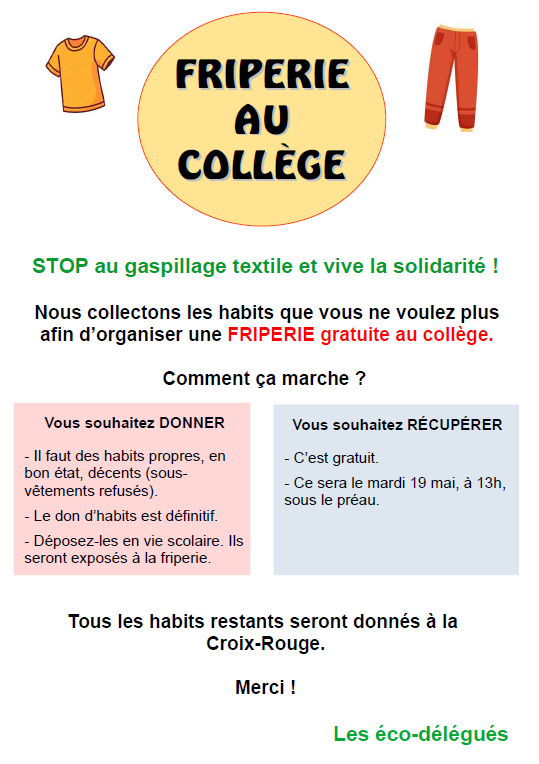 FRIPERIE
AU
COLLÈGE

STOP au gaspillage textile et vive la solidarité !

Nous collectons les habits que vous ne voulez plus afin d'organiser une FRIPERIE gratuite au collège.

Comment ça marche ?

Vous souhaitez DONNER

- Il faut des habits propres, en bon état, décents (sous-vêtements refusés).

- Le don d'habits est définitif.

- Déposez-les en vie scolaire. Ils seront exposés à la friperie.

Vous souhaitez RÉCUPÉRER

- C'est gratuit.

- Ce sera le mardi 19 mai, à 13h, sous le préau.

Tous les habits restants seront donnés à la Croix-Rouge.

Merci !

Les éco-délégués